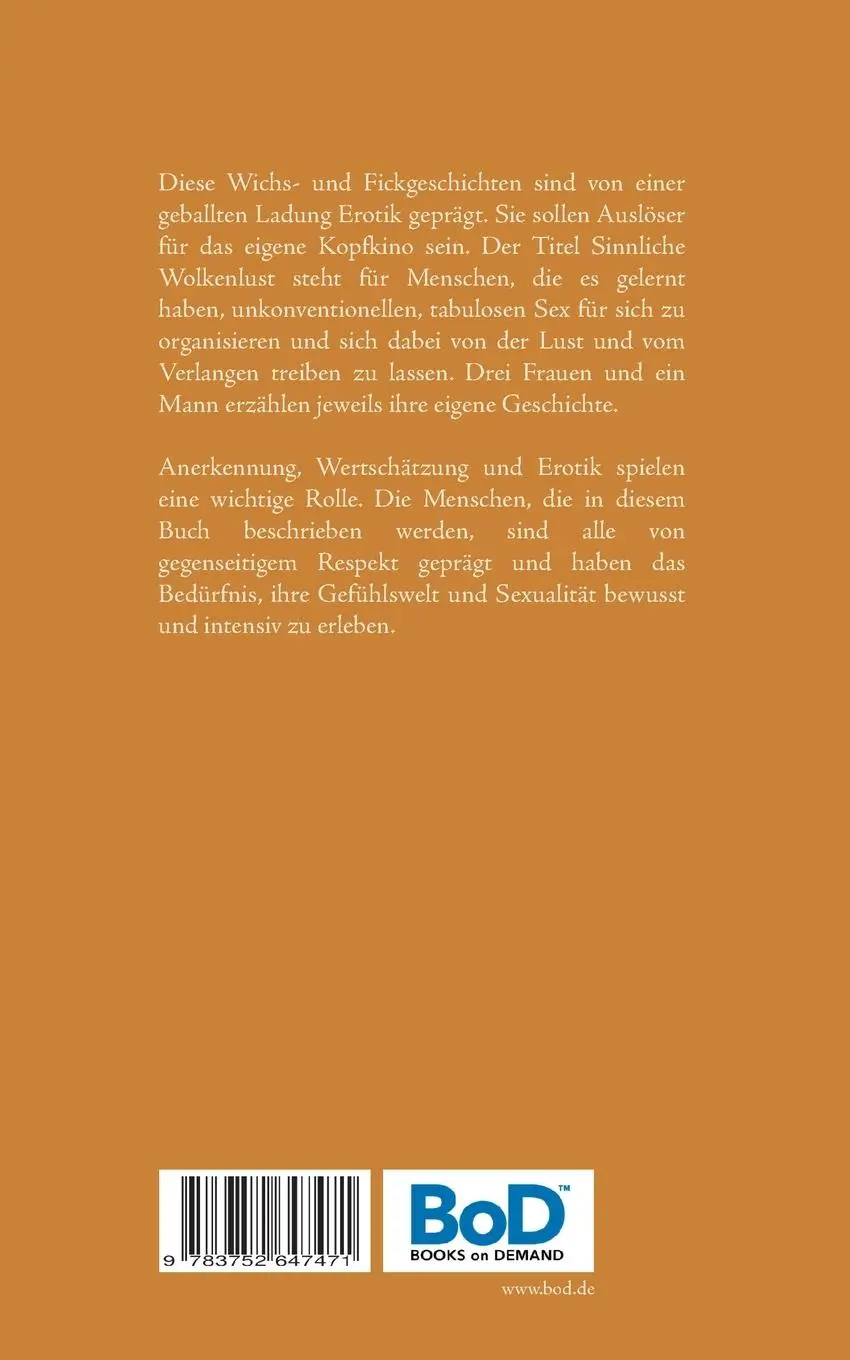 Diese Wichs- und Fickgeschichten sind von einer geballten Ladung Erotik geprägt. Sie sollen Auslöser für das eigene Kopfkino sein. Der Titel Sinnliche Wolkenlust steht für Menschen, die es gelernt haben, unkonventionellen, tabulosen Sex für sich zu organisieren und sich dabei von der Lust und vom Verlangen treiben zu lassen. Drei Frauen und ein Mann erzählen jeweils ihre eigene Geschichte.

Anerkennung, Wertschätzung und Erotik spielen eine wichtige Rolle. Die Menschen, die in diesem Buch beschrieben werden, sind alle von gegenseitigem Respekt geprägt und haben das Bedürfnis, ihre Gefühlswelt und Sexualität bewusst und intensiv zu erleben.

9 783752 647471

BoD™
BOOKS on DEMAND

www.bod.de